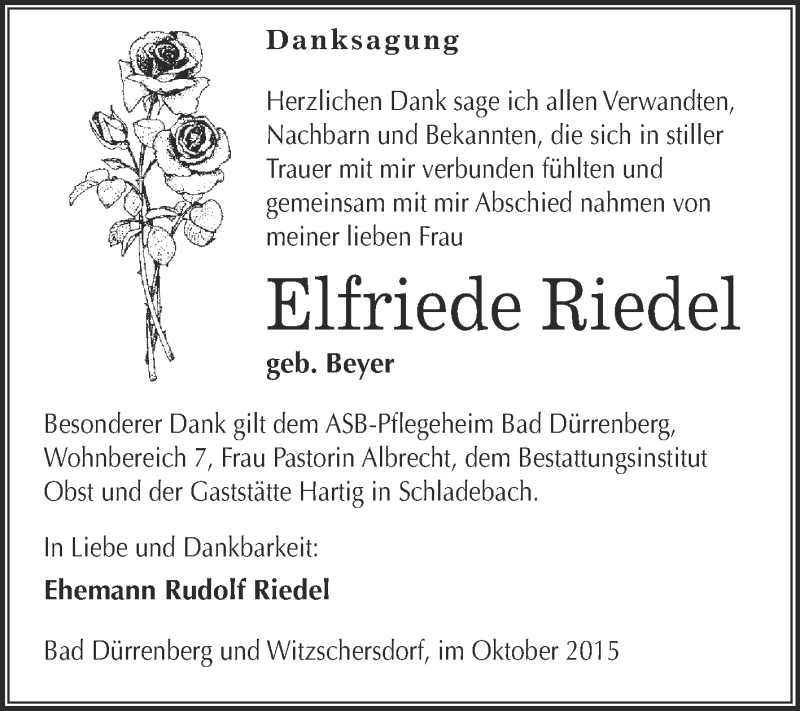 Danksagung

Herzlichen Dank sage ich allen Verwandten, Nachbarn und Bekannten, die sich in stiller Trauer mit mir verbunden fühlten und gemeinsam mit mir Abschied nahmen von meiner lieben Frau

Elfriede Riedel

geb. Beyer

Besonderer Dank gilt dem ASB-Pflegeheim Bad Dürrenberg, Wohnbereich 7, Frau Pastorin Albrecht, dem Bestattungsinstitut Obst und der Gaststätte Hartig in Schladebach.

In Liebe und Dankbarkeit:

Ehemann Rudolf Riedel

Bad Dürrenberg und Witzschersdorf, im Oktober 2015